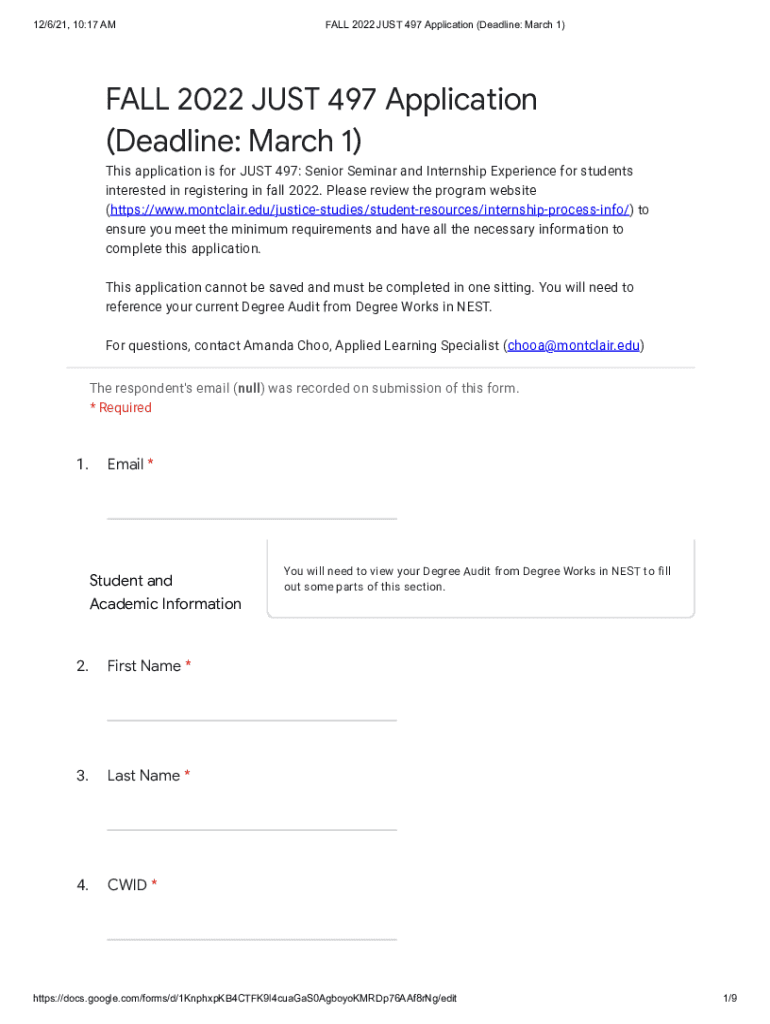 12/6/21, 10:17 AM

FALL 2022 JUST 497 Application (Deadline: March 1)

FALL 2022 JUST 497 Application (Deadline: March 1)

This application is for JUST 497: Senior Seminar and Internship Experience for students interested in registering in fall 2022. Please review the program website (https://www.montclair.edu/justice-studies/student-resources/internship-process-info/) to ensure you meet the minimum requirements and have all the necessary information to complete this application.

This application cannot be saved and must be completed in one sitting. You will need to reference your current Degree Audit from Degree Works in NEST.

For questions, contact Amanda Choo, Applied Learning Specialist (chooa@montclair.edu)

The respondent's email (null) was recorded on submission of this form.
* Required

1. Email *

Student and Academic Information

You will need to view your Degree Audit from Degree Works in NEST to fill out some parts of this section.

2. First Name *

3. Last Name *

4. CWID *

https://docs.google.com/forms/d/1KnphxpKB4CTFK9l4cuaGaS0AgboyoKMRDp76AAf8rNg/edit

1/9